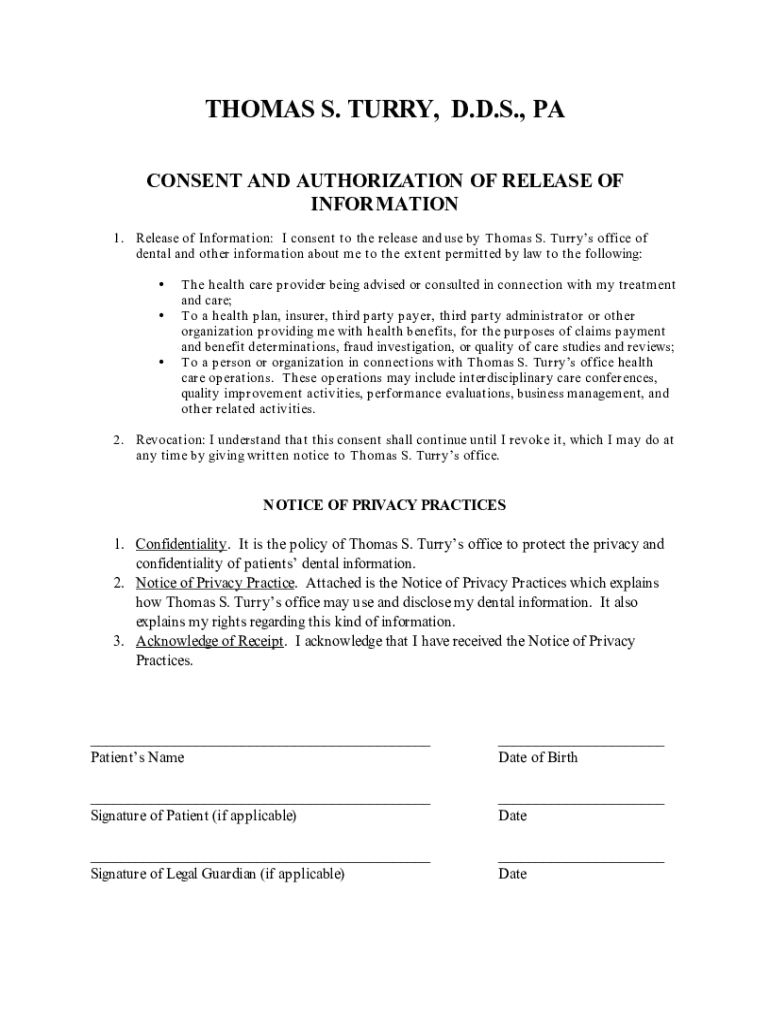 THOMAS S. TURRY, D.D.S., PA

CONSENT AND AUTHORIZATION OF RELEASE OF INFORMATION

1. Release of Information: I consent to the release and use by Thomas S. Turry's office of dental and other information about me to the extent permitted by law to the following:

• The health care provider being advised or consulted in connection with my treatment and care;
• To a health plan, insurer, third party payer, third party administrator or other organization providing me with health benefits, for the purposes of claims payment and benefit determinations, fraud investigation, or quality of care studies and reviews;
• To a person or organization in connections with Thomas S. Turry's office health care operations. These operations may include interdisciplinary care conferences, quality improvement activities, performance evaluations, business management, and other related activities.

2. Revocation: I understand that this consent shall continue until I revoke it, which I may do at any time by giving written notice to Thomas S. Turry's office.

NOTICE OF PRIVACY PRACTICES

1. Confidentiality. It is the policy of Thomas S. Turry's office to protect the privacy and confidentiality of patients' dental information.
2. Notice of Privacy Practice. Attached is the Notice of Privacy Practices which explains how Thomas S. Turry's office may use and disclose my dental information. It also explains my rights regarding this kind of information.
3. Acknowledge of Receipt. I acknowledge that I have received the Notice of Privacy Practices.

Patient's Name
Date of Birth

Signature of Patient (if applicable)
Date

Signature of Legal Guardian (if applicable)
Date